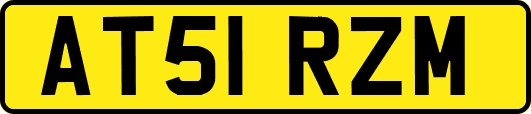 AT51 RZM